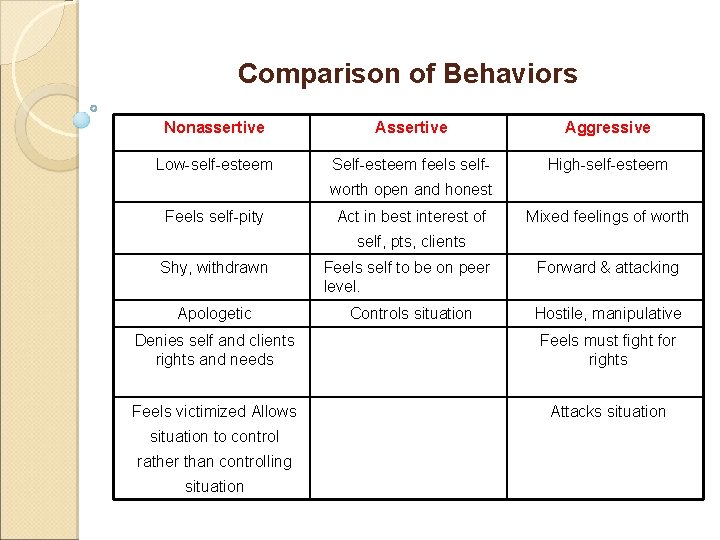 Comparison of Behaviors

| Nonassertive | Assertive | Aggressive |
|---|---|---|
| Low-self-esteem | Self-esteem feels self-worth open and honest | High-self-esteem |
| Feels self-pity | Act in best interest of self, pts, clients | Mixed feelings of worth |
| Shy, withdrawn | Feels self to be on peer level. | Forward & attacking |
| Apologetic | Controls situation | Hostile, manipulative |
| Denies self and clients rights and needs | | Feels must fight for rights |
| Feels victimized Allows situation to control rather than controlling situation | | Attacks situation |